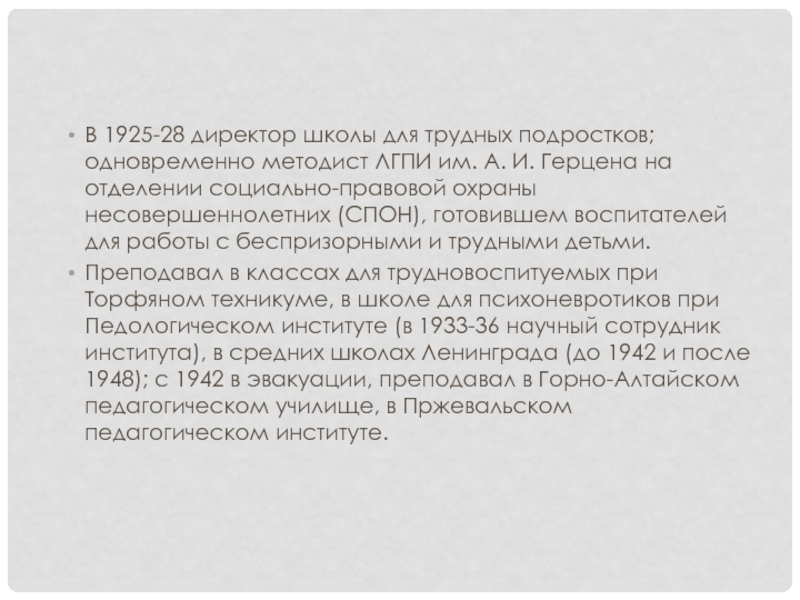 • В 1925-28 директор школы для трудных подростков; одновременно методист ЛГПИ им. А. И. Герцена на отделении социально-правовой охраны несовершеннолетних (СПОН), готовившем воспитателей для работы с беспризорными и трудными детьми.

• Преподавал в классах для трудновоспитуемых при Торфяном техникуме, в школе для психоневротиков при Педологическом институте (в 1933-36 научный сотрудник института), в средних школах Ленинграда (до 1942 и после 1948); с 1942 в эвакуации, преподавал в Горно-Алтайском педагогическом училище, в Пржевальском педагогическом институте.